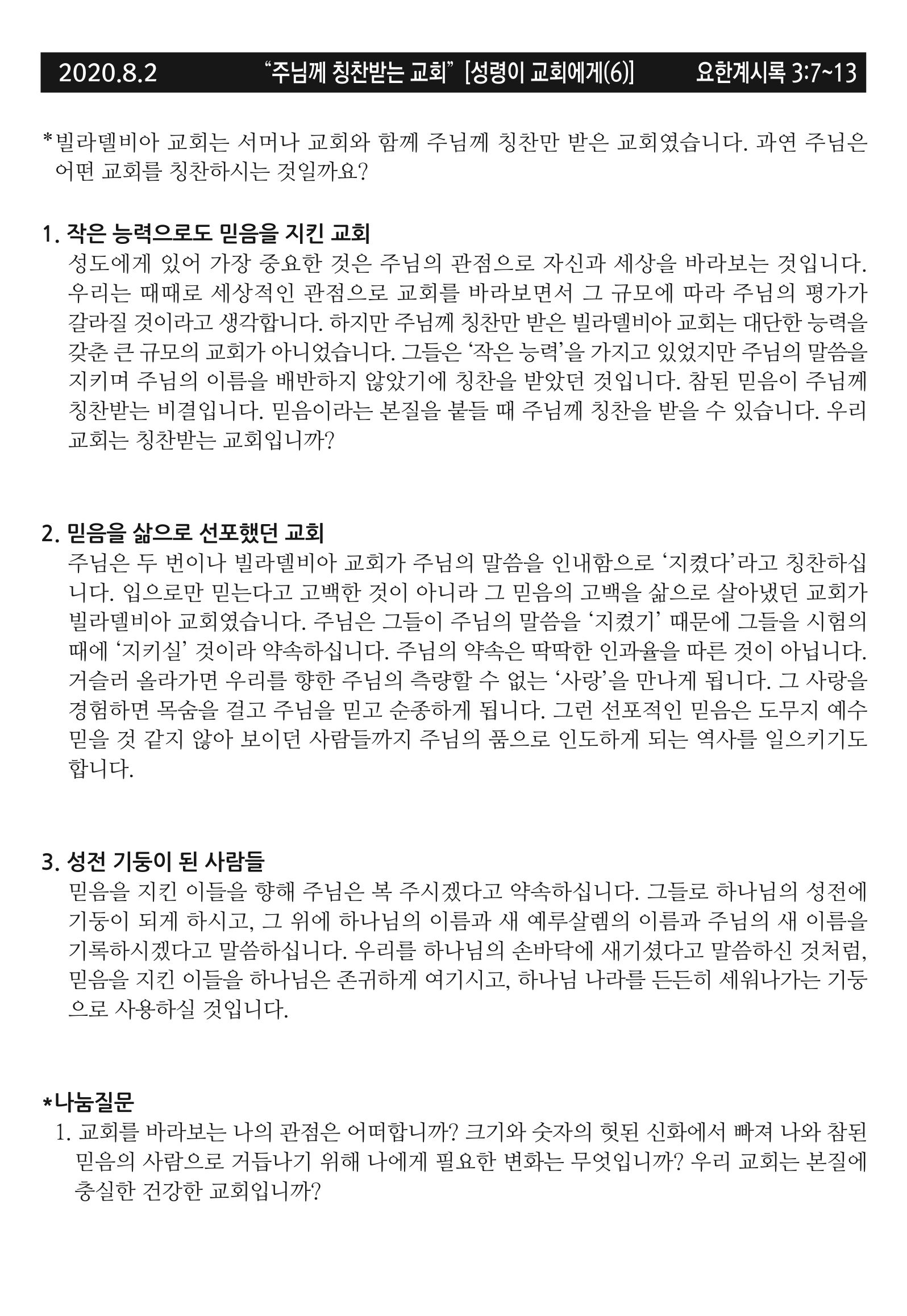 2020.8.2 "주님께 칭찬받는 교회" [성령이 교회에게(6)] 요한계시록 3:7~13

*빌라델비아 교회는 서머나 교회와 함께 주님께 칭찬만 받은 교회였습니다. 과연 주님은 어떤 교회를 칭찬하시는 것일까요?

1. 작은 능력으로도 믿음을 지킨 교회

성도에게 있어 가장 중요한 것은 주님의 관점으로 자신과 세상을 바라보는 것입니다. 우리는 때때로 세상적인 관점으로 교회를 바라보면서 그 규모에 따라 주님의 평가가 갈라질 것이라고 생각합니다. 하지만 주님께 칭찬만 받은 빌라델비아 교회는 대단한 능력을 갖춘 큰 규모의 교회가 아니었습니다. 그들은 '작은 능력'을 가지고 있었지만 주님의 말씀을 지키며 주님의 이름을 배반하지 않았기에 칭찬을 받았던 것입니다. 참된 믿음이 주님께 칭찬받는 비결입니다. 믿음이라는 본질을 붙들 때 주님께 칭찬을 받을 수 있습니다. 우리 교회는 칭찬받는 교회입니까?

2. 믿음을 삶으로 선포했던 교회

주님은 두 번이나 빌라델비아 교회가 주님의 말씀을 인내함으로 '지켰다'라고 칭찬하십니다. 입으로만 믿는다고 고백한 것이 아니라 그 믿음의 고백을 삶으로 살아냈던 교회가 빌라델비아 교회였습니다. 주님은 그들이 주님의 말씀을 '지켰기' 때문에 그들을 시험의 때에 '지키실' 것이라 약속하십니다. 주님의 약속은 딱딱한 인과율을 따른 것이 아닙니다. 거슬러 올라가면 우리를 향한 주님의 측량할 수 없는 '사랑'을 만나게 됩니다. 그 사랑을 경험하면 목숨을 걸고 주님을 믿고 순종하게 됩니다. 그런 선포적인 믿음은 도무지 예수 믿을 것 같지 않아 보이던 사람들까지 주님의 품으로 인도하게 되는 역사를 일으키기도 합니다.

3. 성전 기둥이 된 사람들

믿음을 지킨 이들을 향해 주님은 복 주시겠다고 약속하십니다. 그들로 하나님의 성전에 기둥이 되게 하시고, 그 위에 하나님의 이름과 새 예루살렘의 이름과 주님의 새 이름을 기록하시겠다고 말씀하십니다. 우리를 하나님의 손바닥에 새기셨다고 말씀하신 것처럼, 믿음을 지킨 이들을 하나님은 존귀하게 여기시고, 하나님 나라를 든든히 세워나가는 기둥으로 사용하실 것입니다.

*나눔질문

1. 교회를 바라보는 나의 관점은 어떠합니까? 크기와 숫자의 헛된 신화에서 빠져 나와 참된 믿음의 사람으로 거듭나기 위해 나에게 필요한 변화는 무엇입니까? 우리 교회는 본질에 충실한 건강한 교회입니까?